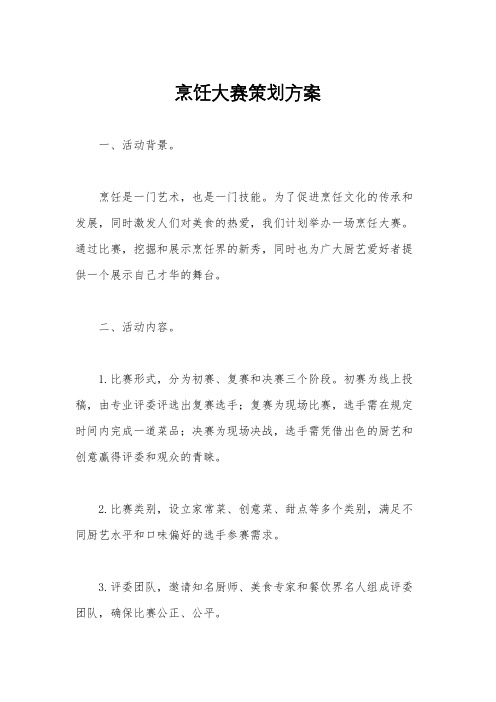 烹饪大赛策划方案

一、活动背景。

烹饪是一门艺术，也是一门技能。为了促进烹饪文化的传承和发展，同时激发人们对美食的热爱，我们计划举办一场烹饪大赛。通过比赛，挖掘和展示烹饪界的新秀，同时也为广大厨艺爱好者提供一个展示自己才华的舞台。

二、活动内容。

1. 比赛形式，分为初赛、复赛和决赛三个阶段。初赛为线上投稿，由专业评委评选出复赛选手；复赛为现场比赛，选手需在规定时间内完成一道菜品；决赛为现场决战，选手需凭借出色的厨艺和创意赢得评委和观众的青睐。

2. 比赛类别，设立家常菜、创意菜、甜点等多个类别，满足不同厨艺水平和口味偏好的选手参赛需求。

3. 评委团队，邀请知名厨师、美食专家和餐饮界名人组成评委团队，确保比赛公正、公平。